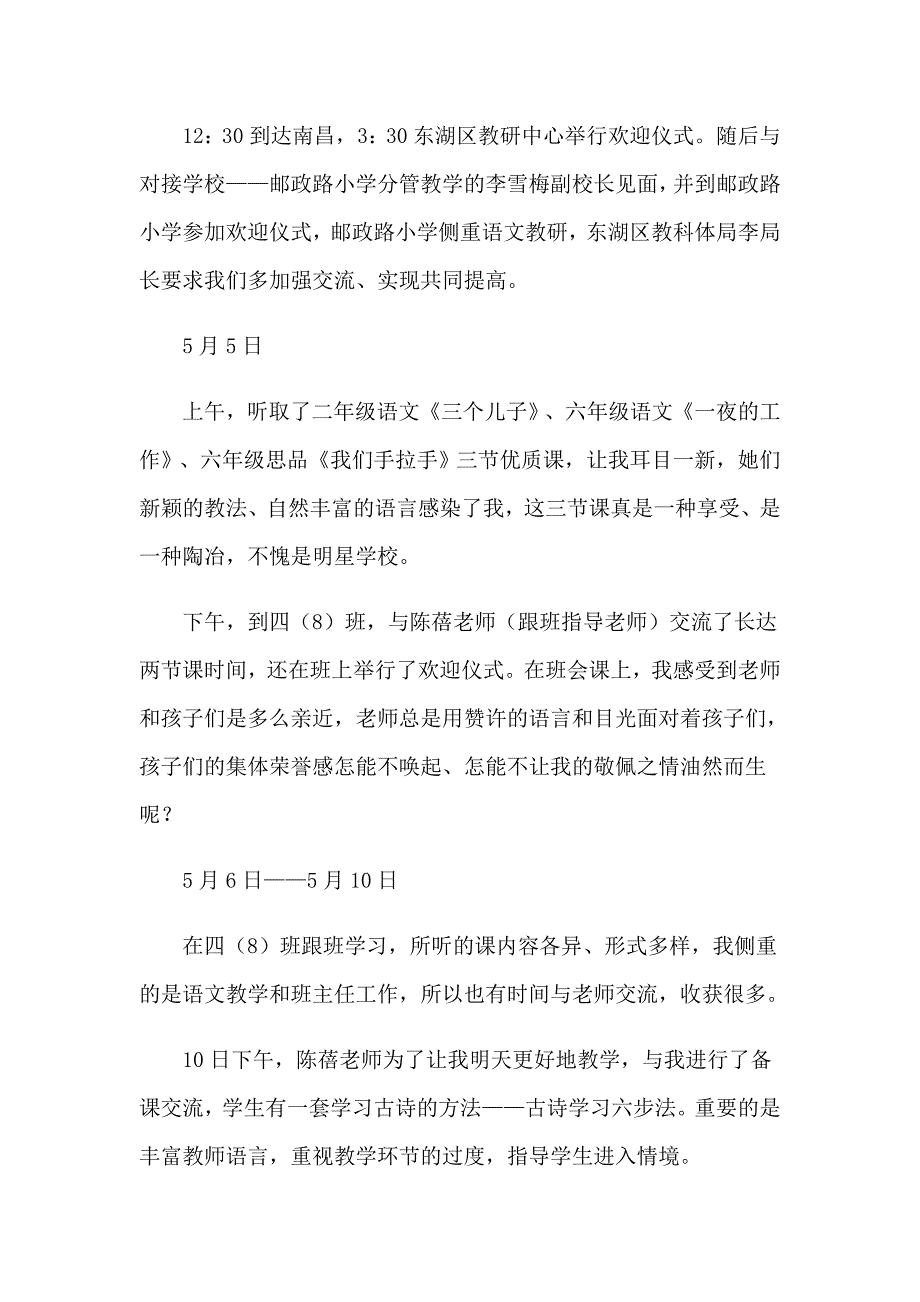 12：30 到达南昌，3：30 东湖区教研中心举行欢迎仪式。随后与对接学校——邮政路小学分管教学的李雪梅副校长见面，并到邮政路小学参加欢迎仪式，邮政路小学侧重语文教研，东湖区教科体局李局长要求我们多加强交流、实现共同提高。

5 月 5 日

上午，听取了二年级语文《三个儿子》、六年级语文《一夜的工作》、六年级思品《我们手拉手》三节优质课，让我耳目一新，她们新颖的教法、自然丰富的语言感染了我，这三节课真是一种享受、是一种陶冶，不愧是明星学校。

下午，到四（8）班，与陈蓓老师（跟班指导老师）交流了长达两节课时间，还在班上举行了欢迎仪式。在班会课上，我感受到老师和孩子们是多么亲近，老师总是用赞许的语言和目光面对着孩子们，孩子们的集体荣誉感怎能不唤起、怎能不让我的敬佩之情油然而生呢？

5 月 6 日——5 月 10 日

在四（8）班跟班学习，所听的课内容各异、形式多样，我侧重的是语文教学和班主任工作，所以也有时间与老师交流，收获很多。

10 日下午，陈蓓老师为了让我明天更好地教学，与我进行了备课交流，学生有一套学习古诗的方法——古诗学习六步法。重要的是丰富教师语言，重视教学环节的过度，指导学生进入情境。